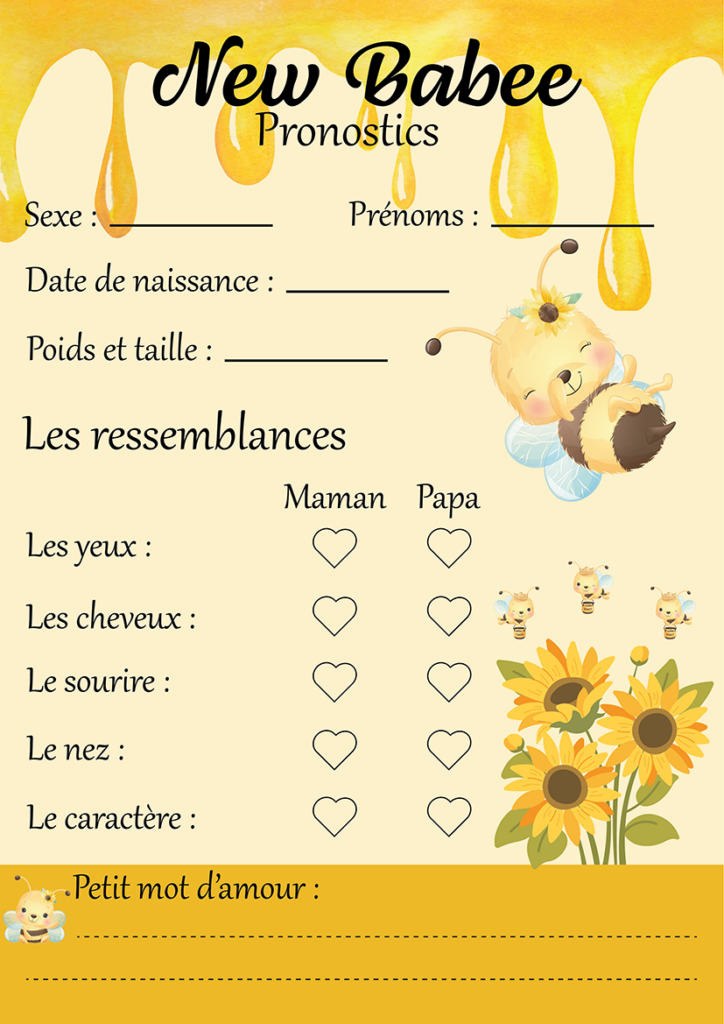 New Babee
Pronostics

Sexe : ____ Prénoms : ____

Date de naissance : ____

Poids et taille : ____

Les ressemblances

Maman Papa
Les yeux : ♡ ♡
Les cheveux : ♡ ♡
Le sourire : ♡ ♡
Le nez : ♡ ♡
Le caractère : ♡ ♡

Petit mot d'amour :
____
____